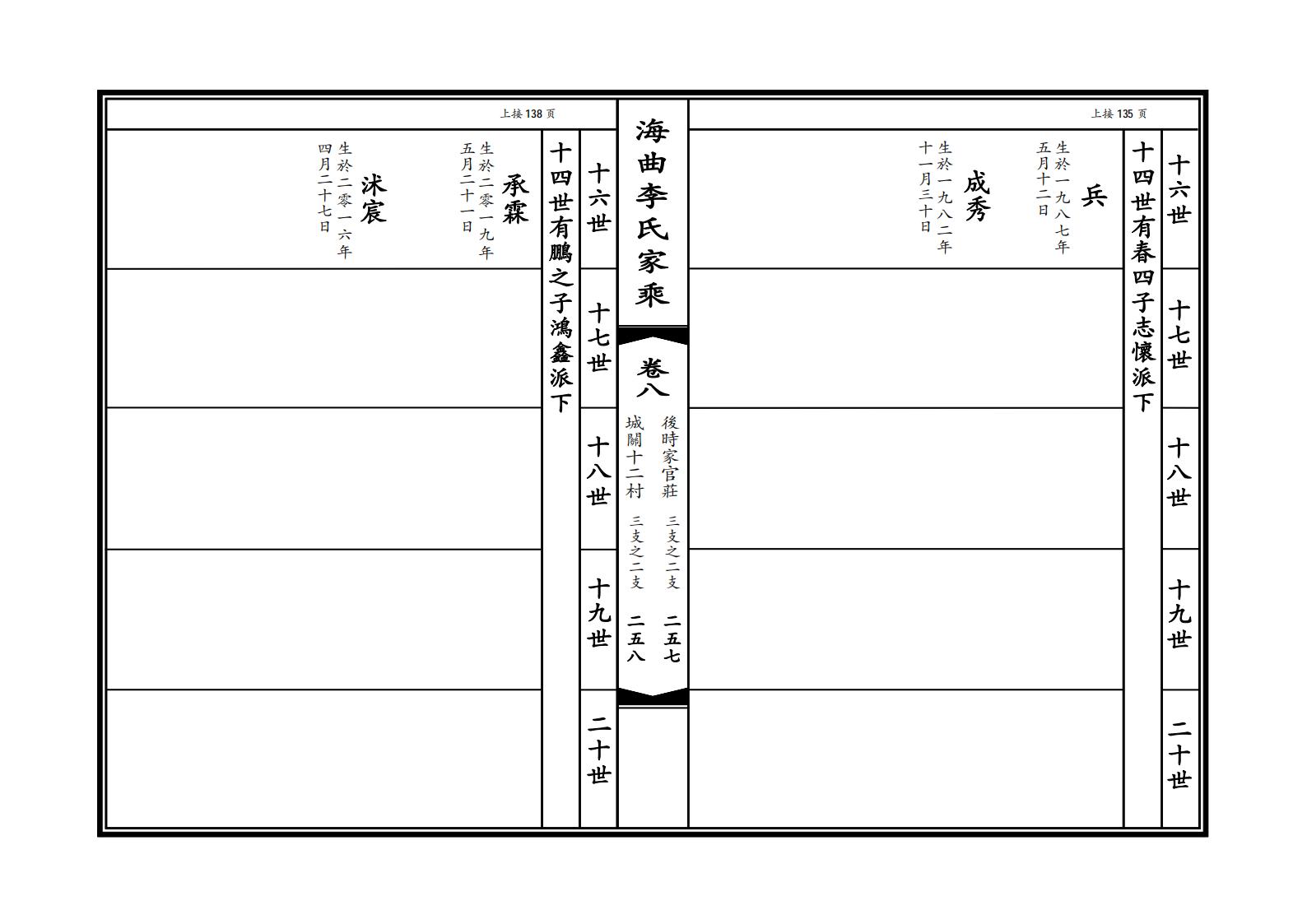 上接 135 页

十六世

十七世

十八世

十九世

二十世

十四世有春四子志懷派下

兵
生於一九八七年五月十二日

成秀
生於一九八二年十一月三十日

海曲李氏家乘

卷八

後時家官莊 三支之二支 二五七
城關十二村 三支之二支 二五八

上接 138 页

十六世

十七世

十八世

十九世

二十世

十四世有鵬之子鴻鑫派下

承霖
生於二零一九年五月二十一日

沭宸
生於二零一六年四月二十七日